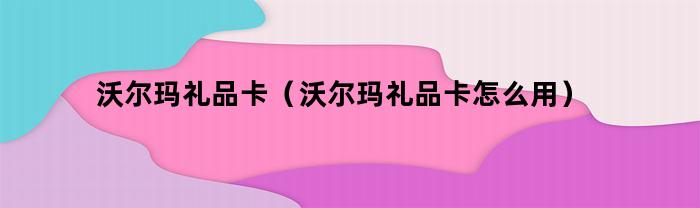 沃尔玛礼品卡（沃尔玛礼品卡怎么用）